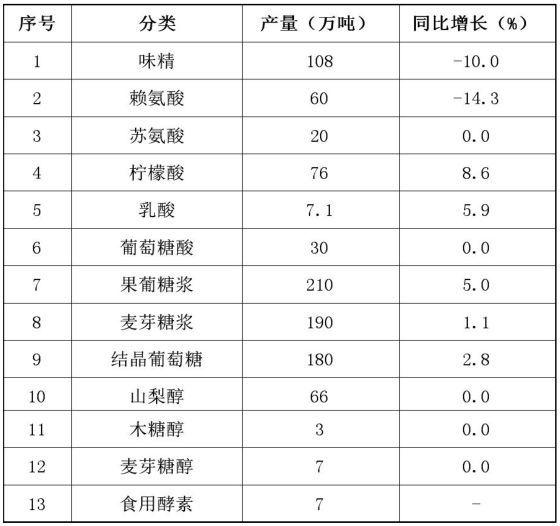 | 序号 | 分类 | 产量（万吨） | 同比增长（%） |
|---|---|---|---|
| 1 | 味精 | 108 | -10.0 |
| 2 | 赖氨酸 | 60 | -14.3 |
| 3 | 苏氨酸 | 20 | 0.0 |
| 4 | 柠檬酸 | 76 | 8.6 |
| 5 | 乳酸 | 7.1 | 5.9 |
| 6 | 葡萄糖酸 | 30 | 0.0 |
| 7 | 果葡糖浆 | 210 | 5.0 |
| 8 | 麦芽糖浆 | 190 | 1.1 |
| 9 | 结晶葡萄糖 | 180 | 2.8 |
| 10 | 山梨醇 | 66 | 0.0 |
| 11 | 木糖醇 | 3 | 0.0 |
| 12 | 麦芽糖醇 | 7 | 0.0 |
| 13 | 食用酵素 | 7 | - |